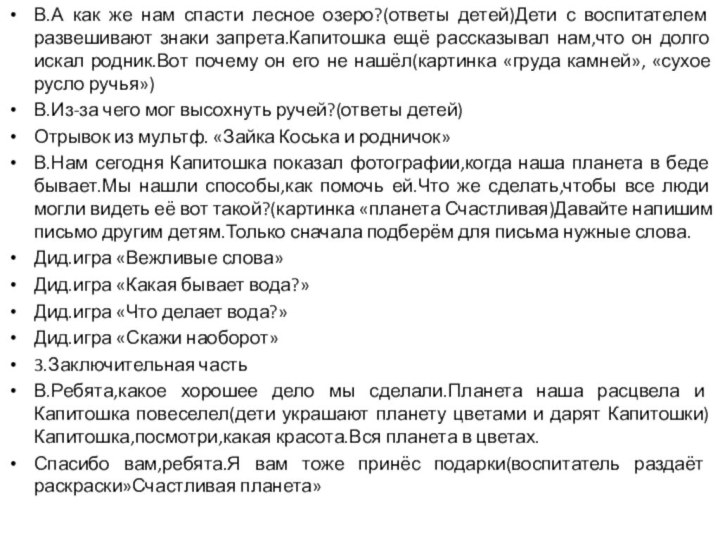 • В.А как же нам спасти лесное озеро?(ответы детей)Дети с воспитателем развешивают знаки запрета.Капитошка ещё рассказывал нам,что он долго искал родник.Вот почему он его не нашёл(картинка «груда камней», «сухое русло ручья»)
• В.Из-за чего мог высохнуть ручей?(ответы детей)
• Отрывок из мультф. «Зайка Коська и родничок»
• В.Нам сегодня Капитошка показал фотографии,когда наша планета в беде бывает.Мы нашли способы,как помочь ей.Что же сделать,чтобы все люди могли видеть её вот такой?(картинка «планета Счастливая)Давайте напишим письмо другим детям.Только сначала подберём для письма нужные слова.
• Дид.игра «Вежливые слова»
• Дид.игра «Какая бывает вода?»
• Дид.игра «Что делает вода?»
• Дид.игра «Скажи наоборот»
• 3.Заключительная часть
• В.Ребята,какое хорошее дело мы сделали.Планета наша расцвела и Капитошка повеселел(дети украшают планету цветами и дарят Капитошки) Капитошка,посмотри,какая красота.Вся планета в цветах.
• Спасибо вам,ребята.Я вам тоже принёс подарки(воспитатель раздаёт раскраски»Счастливая планета»